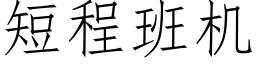 短程班机